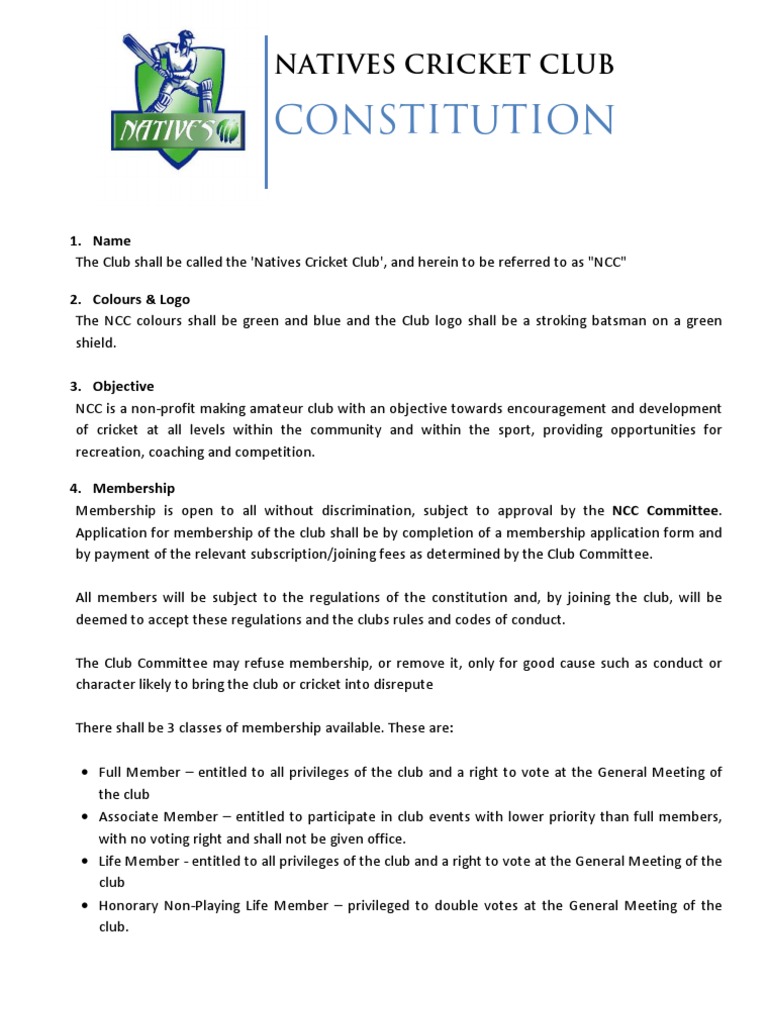 NATIVES

NATIVES CRICKET CLUB
CONSTITUTION

1. Name
The Club shall be called the 'Natives Cricket Club', and herein to be referred to as "NCC"

2. Colours & Logo
The NCC colours shall be green and blue and the Club logo shall be a stroking batsman on a green shield.

3. Objective
NCC is a non-profit making amateur club with an objective towards encouragement and development of cricket at all levels within the community and within the sport, providing opportunities for recreation, coaching and competition.

4. Membership
Membership is open to all without discrimination, subject to approval by the NCC Committee. Application for membership of the club shall be by completion of a membership application form and by payment of the relevant subscription/joining fees as determined by the Club Committee.

All members will be subject to the regulations of the constitution and, by joining the club, will be deemed to accept these regulations and the clubs rules and codes of conduct.

The Club Committee may refuse membership, or remove it, only for good cause such as conduct or character likely to bring the club or cricket into disrepute

There shall be 3 classes of membership available. These are:

• Full Member – entitled to all privileges of the club and a right to vote at the General Meeting of the club
• Associate Member – entitled to participate in club events with lower priority than full members, with no voting right and shall not be given office.
• Life Member - entitled to all privileges of the club and a right to vote at the General Meeting of the club
• Honorary Non-Playing Life Member – privileged to double votes at the General Meeting of the club.